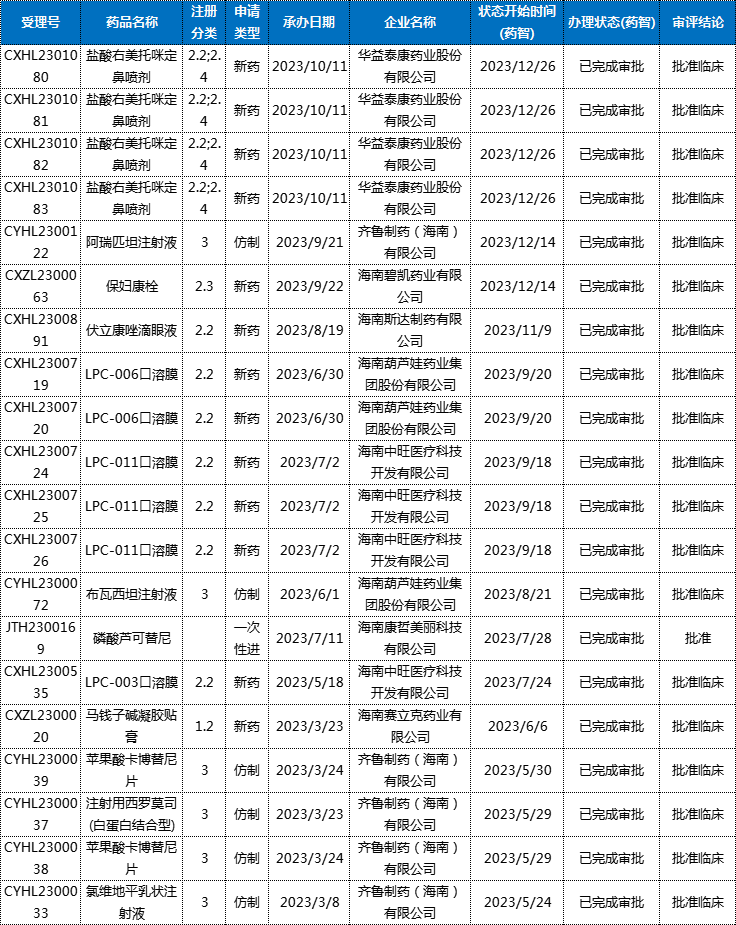 | 受理号 | 药品名称 | 注册分类 | 申请类型 | 承办日期 | 企业名称 | 状态开始时间(药智) | 办理状态(药智) | 审评结论 |
|---|---|---|---|---|---|---|---|---|
| CXHL2301080 | 盐酸右美托咪定鼻喷剂 | 2.2;2.4 | 新药 | 2023/10/11 | 华益泰康药业股份有限公司 | 2023/12/26 | 已完成审批 | 批准临床 |
| CXHL2301081 | 盐酸右美托咪定鼻喷剂 | 2.2;2.4 | 新药 | 2023/10/11 | 华益泰康药业股份有限公司 | 2023/12/26 | 已完成审批 | 批准临床 |
| CXHL2301082 | 盐酸右美托咪定鼻喷剂 | 2.2;2.4 | 新药 | 2023/10/11 | 华益泰康药业股份有限公司 | 2023/12/26 | 已完成审批 | 批准临床 |
| CXHL2301083 | 盐酸右美托咪定鼻喷剂 | 2.2;2.4 | 新药 | 2023/10/11 | 华益泰康药业股份有限公司 | 2023/12/26 | 已完成审批 | 批准临床 |
| CYHL2300122 | 阿瑞匹坦注射液 | 3 | 仿制 | 2023/9/21 | 齐鲁制药（海南）有限公司 | 2023/12/14 | 已完成审批 | 批准临床 |
| CXZL2300063 | 保妇康栓 | 2.3 | 新药 | 2023/9/22 | 海南碧凯药业有限公司 | 2023/12/14 | 已完成审批 | 批准临床 |
| CXHL2300891 | 伏立康唑滴眼液 | 2.2 | 新药 | 2023/8/19 | 海南斯达制药有限公司 | 2023/11/9 | 已完成审批 | 批准临床 |
| CXHL2300719 | LPC-006口溶膜 | 2.2 | 新药 | 2023/6/30 | 海南葫芦娃药业集团股份有限公司 | 2023/9/20 | 已完成审批 | 批准临床 |
| CXHL2300720 | LPC-006口溶膜 | 2.2 | 新药 | 2023/6/30 | 海南葫芦娃药业集团股份有限公司 | 2023/9/20 | 已完成审批 | 批准临床 |
| CXHL2300724 | LPC-011口溶膜 | 2.2 | 新药 | 2023/7/2 | 海南中旺医疗科技开发有限公司 | 2023/9/18 | 已完成审批 | 批准临床 |
| CXHL2300725 | LPC-011口溶膜 | 2.2 | 新药 | 2023/7/2 | 海南中旺医疗科技开发有限公司 | 2023/9/18 | 已完成审批 | 批准临床 |
| CXHL2300726 | LPC-011口溶膜 | 2.2 | 新药 | 2023/7/2 | 海南中旺医疗科技开发有限公司 | 2023/9/18 | 已完成审批 | 批准临床 |
| CYHL2300072 | 布瓦西坦注射液 | 3 | 仿制 | 2023/6/1 | 海南葫芦娃药业集团股份有限公司 | 2023/8/21 | 已完成审批 | 批准临床 |
| JTH2300169 | 磷酸芦可替尼 |  | 一次性进 | 2023/7/11 | 海南康哲美丽科技有限公司 | 2023/7/28 | 已完成审批 | 批准 |
| CXHL2300535 | LPC-003口溶膜 | 2.2 | 新药 | 2023/5/18 | 海南中旺医疗科技开发有限公司 | 2023/7/24 | 已完成审批 | 批准临床 |
| CXZL2300020 | 马钱子碱凝胶贴膏 | 1.2 | 新药 | 2023/3/23 | 海南赛立克药业有限公司 | 2023/6/6 | 已完成审批 | 批准临床 |
| CYHL2300039 | 苹果酸卡博替尼片 | 3 | 仿制 | 2023/3/24 | 齐鲁制药（海南）有限公司 | 2023/5/30 | 已完成审批 | 批准临床 |
| CYHL2300037 | 注射用西罗莫司(白蛋白结合型) | 3 | 仿制 | 2023/3/23 | 齐鲁制药（海南）有限公司 | 2023/5/29 | 已完成审批 | 批准临床 |
| CYHL2300038 | 苹果酸卡博替尼片 | 3 | 仿制 | 2023/3/24 | 齐鲁制药（海南）有限公司 | 2023/5/29 | 已完成审批 | 批准临床 |
| CYHL2300033 | 氯维地平乳状注射液 | 3 | 仿制 | 2023/3/8 | 齐鲁制药（海南）有限公司 | 2023/5/24 | 已完成审批 | 批准临床 |